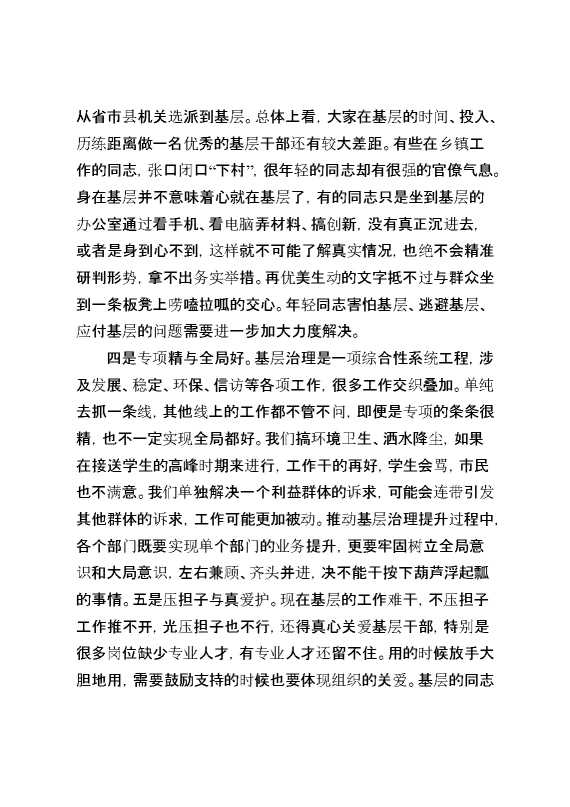 从省市县机关选派到基层。总体上看，大家在基层的时间、投入、历练距离做一名优秀的基层干部还有较大差距。有些在乡镇工作的同志，张口闭口“下村”，很年轻的同志却有很强的官僚气息。身在基层并不意味着心就在基层了，有的同志只是坐到基层的办公室通过看手机、看电脑弄材料、搞创新，没有真正沉进去，或者是身到心不到，这样就不可能了解真实情况，也绝不会精准研判形势，拿不出务实举措。再优美生动的文字抵不过与群众坐到一条板凳上唠嗑拉呱的交心。年轻同志害怕基层、逃避基层、应付基层的问题需要进一步加大力度解决。

四是专项精与全局好。基层治理是一项综合性系统工程，涉及发展、稳定、环保、信访等各项工作，很多工作交织叠加。单纯去抓一条线，其他线上的工作都不管不问，即便是专项的条条很精，也不一定实现全局都好。我们搞环境卫生、洒水降尘，如果在接送学生的高峰时期来进行，工作干的再好，学生会骂，市民也不满意。我们单独解决一个利益群体的诉求，可能会连带引发其他群体的诉求，工作可能更加被动。推动基层治理提升过程中，各个部门既要实现单个部门的业务提升，更要牢固树立全局意识和大局意识，左右兼顾、齐头并进，决不能干按下葫芦浮起瓢的事情。五是压担子与真爱护。现在基层的工作难干，不压担子工作推不开，光压担子也不行，还得真心关爱基层干部，特别是很多岗位缺少专业人才，有专业人才还留不住。用的时候放手大胆地用，需要鼓励支持的时候也要体现组织的关爱。基层的同志